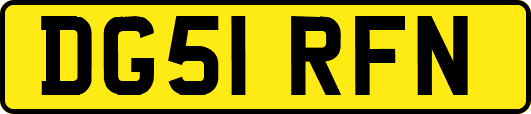 DG51 RFN